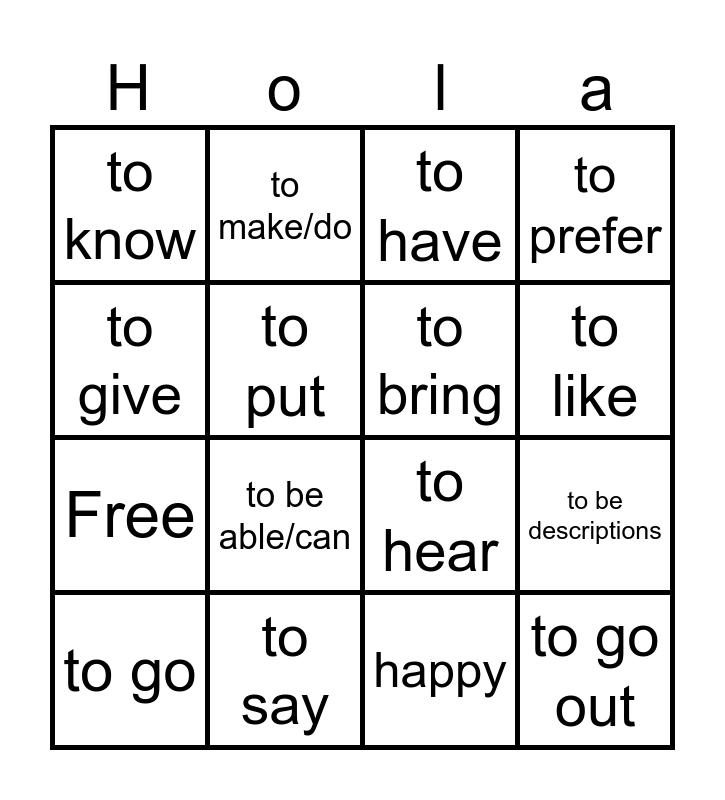 | H | o | l | a |
|---|---|---|---|
| to know | to make/do | to have | to prefer |
| to give | to put | to bring | to like |
| Free | to be able/can | to hear | to be descriptions |
| to go | to say | happy | to go out |